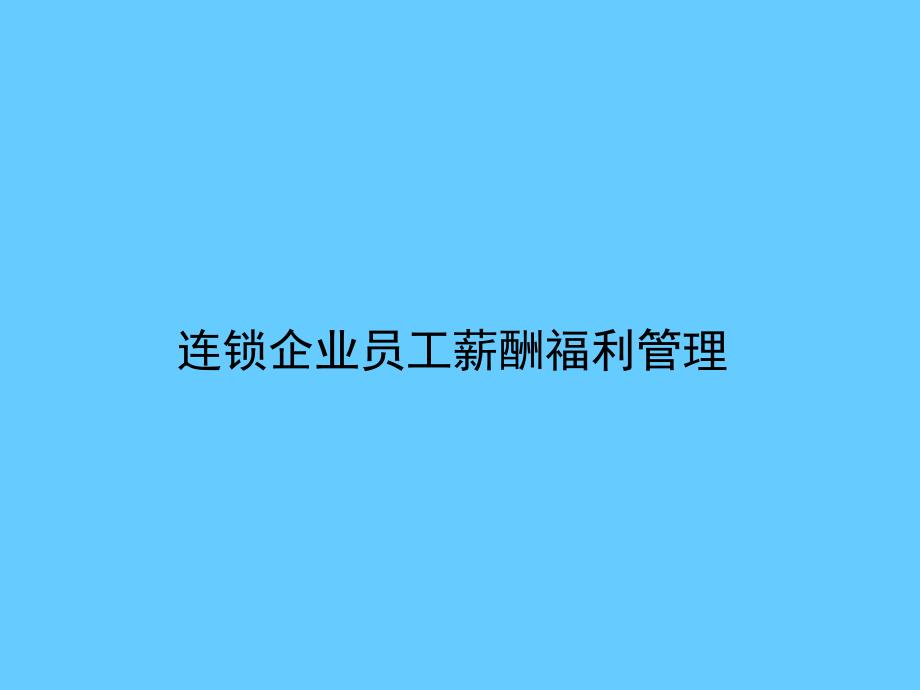 连锁企业员工薪酬福利管理